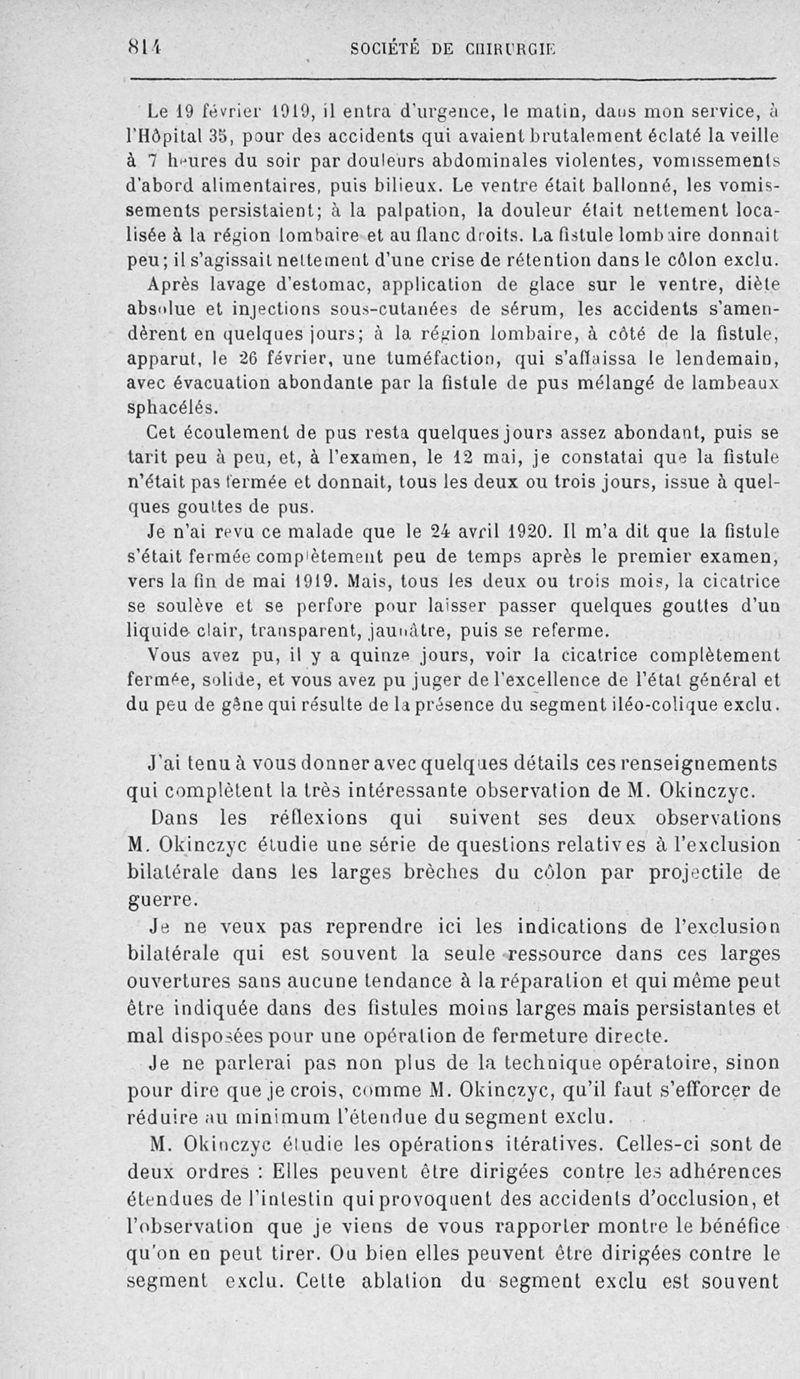 814 SOCIÉTÉ DE CHIRURGIE

Le 19 février 1919, il entra d'urgence, le matin, dans mon service, à l'Hôpital 35, pour des accidents qui avaient brutalement éclaté la veille à 7 heures du soir par douleurs abdominales violentes, vomissements d'abord alimentaires, puis bilieux. Le ventre était ballonné, les vomissements persistaient; à la palpation, la douleur était nettement localisée à la région lombaire et au flanc droits. La fistule lombaire donnait peu; il s'agissait nettement d'une crise de rétention dans le côlon exclu. Après lavage d'estomac, application de glace sur le ventre, diète absolue et injections sous-cutanées de sérum, les accidents s'amendèrent en quelques jours; à la région lombaire, à côté de la fistule, apparut, le 26 février, une tuméfaction, qui s'affaissa le lendemain, avec évacuation abondante par la fistule de pus mélangé de lambeaux sphacélés.

Cet écoulement de pus resta quelques jours assez abondant, puis se tarit peu à peu, et, à l'examen, le 12 mai, je constatai que la fistule n'était pas fermée et donnait, tous les deux ou trois jours, issue à quelques gouttes de pus.

Je n'ai revu ce malade que le 24 avril 1920. Il m'a dit que la fistule s'était fermée complètement peu de temps après le premier examen, vers la fin de mai 1919. Mais, tous les deux ou trois mois, la cicatrice se soulève et se perfore pour laisser passer quelques gouttes d'un liquide clair, transparent, jaunâtre, puis se referme.

Vous avez pu, il y a quinze jours, voir la cicatrice complètement fermée, solide, et vous avez pu juger de l'excellence de l'état général et du peu de gêne qui résulte de la présence du segment iléo-colique exclu.

J'ai tenu à vous donner avec quelques détails ces renseignements qui complètent la très intéressante observation de M. Okinczyc.

Dans les réflexions qui suivent ses deux observations M. Okinczyc étudie une série de questions relatives à l'exclusion bilatérale dans les larges brèches du côlon par projectile de guerre.

Je ne veux pas reprendre ici les indications de l'exclusion bilatérale qui est souvent la seule ressource dans ces larges ouvertures sans aucune tendance à la réparation et qui même peut être indiquée dans des fistules moins larges mais persistantes et mal disposées pour une opération de fermeture directe.

Je ne parlerai pas non plus de la technique opératoire, sinon pour dire que je crois, comme M. Okinczyc, qu'il faut s'efforcer de réduire au minimum l'étendue du segment exclu.

M. Okinczyc étudie les opérations itératives. Celles-ci sont de deux ordres : Elles peuvent être dirigées contre les adhérences étendues de l'intestin qui provoquent des accidents d'occlusion, et l'observation que je viens de vous rapporter montre le bénéfice qu'on en peut tirer. Ou bien elles peuvent être dirigées contre le segment exclu. Cette ablation du segment exclu est souvent